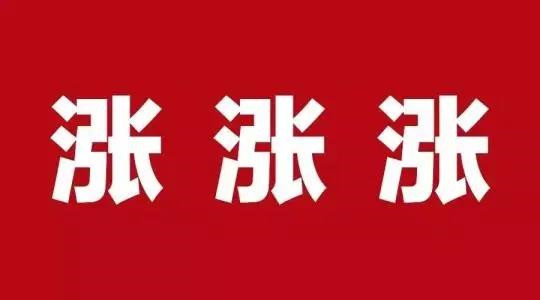 涨 涨 涨